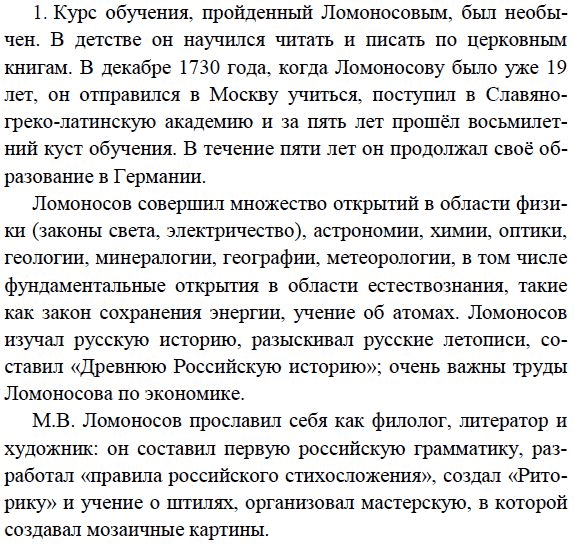 1. Курс обучения, пройденный Ломоносовым, был необычен. В детстве он научился читать и писать по церковным книгам. В декабре 1730 года, когда Ломоносову было уже 19 лет, он отправился в Москву учиться, поступил в Славяно-греко-латинскую академию и за пять лет прошёл восьмилетний куст обучения. В течение пяти лет он продолжал своё образование в Германии.

Ломоносов совершил множество открытий в области физики (законы света, электричество), астрономии, химии, оптики, геологии, минералогии, географии, метеорологии, в том числе фундаментальные открытия в области естествознания, такие как закон сохранения энергии, учение об атомах. Ломоносов изучал русскую историю, разыскивал русские летописи, составил «Древнюю Российскую историю»; очень важны труды Ломоносова по экономике.

М.В. Ломоносов прославил себя как филолог, литератор и художник: он составил первую российскую грамматику, разработал «правила российского стихосложения», создал «Риторику» и учение о штилях, организовал мастерскую, в которой создавал мозаичные картины.